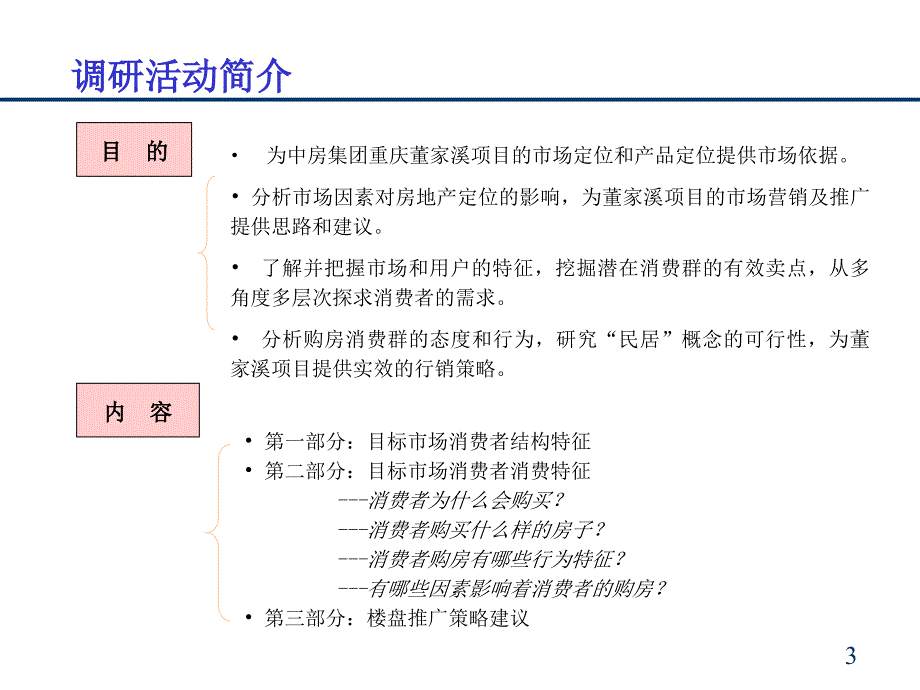 调研活动简介

目　的

• 为中房集团重庆董家溪项目的市场定位和产品定位提供市场依据。

• 分析市场因素对房地产定位的影响，为董家溪项目的市场营销及推广提供思路和建议。

• 了解并把握市场和用户的特征，挖掘潜在消费群的有效卖点，从多角度多层次探求消费者的需求。

• 分析购房消费群的态度和行为，研究“民居”概念的可行性，为董家溪项目提供实效的行销策略。

内　容

• 第一部分：目标市场消费者结构特征
• 第二部分：目标市场消费者消费特征
---消费者为什么会购买？
---消费者购买什么样的房子？
---消费者购房有哪些行为特征？
---有哪些因素影响着消费者的购房？
• 第三部分：楼盘推广策略建议

3